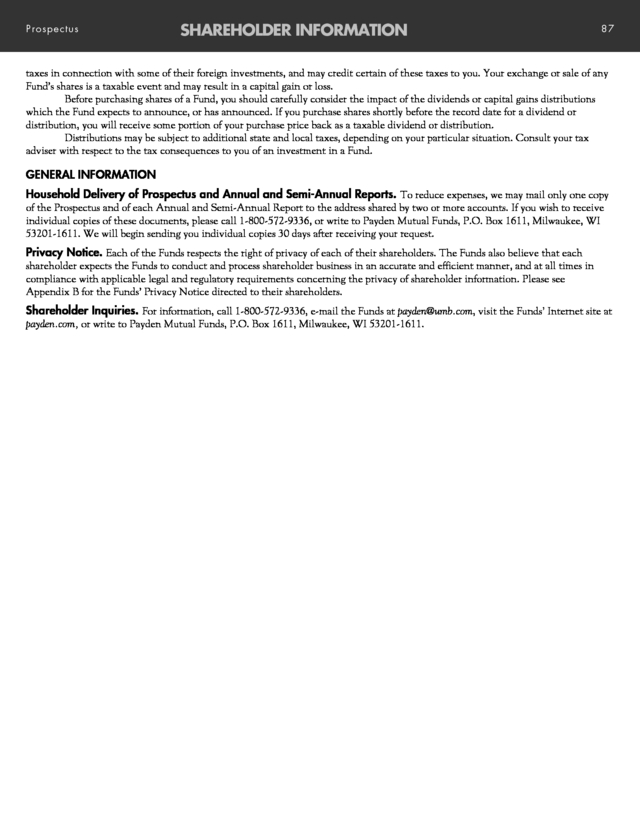 Prospectus SHAREHOLDER INFORMATION 87

taxes in connection with some of their foreign investments, and may credit certain of these taxes to you. Your exchange or sale of any Fund's shares is a taxable event and may result in a capital gain or loss.

Before purchasing shares of a Fund, you should carefully consider the impact of the dividends or capital gains distributions which the Fund expects to announce, or has announced. If you purchase shares shortly before the record date for a dividend or distribution, you will receive some portion of your purchase price back as a taxable dividend or distribution.

Distributions may be subject to additional state and local taxes, depending on your particular situation. Consult your tax adviser with respect to the tax consequences to you of an investment in a Fund.

GENERAL INFORMATION

Household Delivery of Prospectus and Annual and Semi-Annual Reports. To reduce expenses, we may mail only one copy of the Prospectus and of each Annual and Semi-Annual Report to the address shared by two or more accounts. If you wish to receive individual copies of these documents, please call 1-800-572-9336, or write to Payden Mutual Funds, P.O. Box 1611, Milwaukee, WI 53201-1611. We will begin sending you individual copies 30 days after receiving your request.

Privacy Notice. Each of the Funds respects the right of privacy of each of their shareholders. The Funds also believe that each shareholder expects the Funds to conduct and process shareholder business in an accurate and efficient manner, and at all times in compliance with applicable legal and regulatory requirements concerning the privacy of shareholder information. Please see Appendix B for the Funds' Privacy Notice directed to their shareholders.

Shareholder Inquiries. For information, call 1-800-572-9336, e-mail the Funds at payden@umb.com, visit the Funds' Internet site at payden.com, or write to Payden Mutual Funds, P.O. Box 1611, Milwaukee, WI 53201-1611.